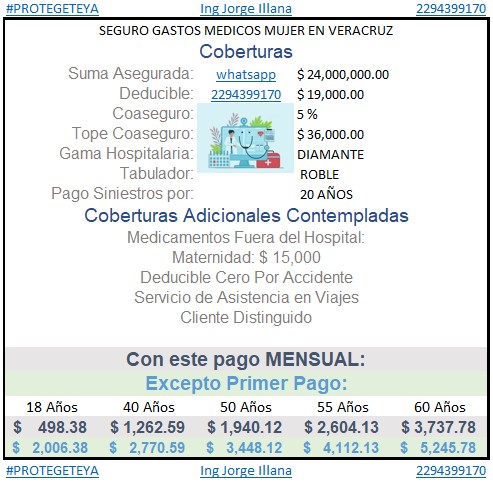 #PROTEGETEYA Ing Jorge Illana 2294399170

SEGURO GASTOS MEDICOS MUJER EN VERACRUZ

Coberturas

Suma Asegurada: whatsapp $ 24,000,000.00
Deducible: 2294399170 $ 19,000.00
Coaseguro: 5 %
Tope Coaseguro: $ 36,000.00
Gama Hospitalaria: DIAMANTE
Tabulador: ROBLE
Pago Siniestros por: 20 AÑOS

Coberturas Adicionales Contempladas

Medicamentos Fuera del Hospital:
Maternidad: $ 15,000
Deducible Cero Por Accidente
Servicio de Asistencia en Viajes
Cliente Distinguido

Con este pago MENSUAL:

Excepto Primer Pago:

| 18 Años | 40 Años | 50 Años | 55 Años | 60 Años |
|---|---|---|---|---|
| $ 498.38 | $ 1,262.59 | $ 1,940.12 | $ 2,604.13 | $ 3,737.78 |
| $ 2,006.38 | $ 2,770.59 | $ 3,448.12 | $ 4,112.13 | $ 5,245.78 |

#PROTEGETEYA Ing Jorge Illana 2294399170